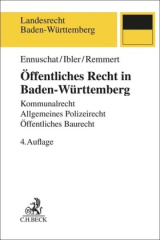 Landesrecht
Baden-Württemberg

Ennuschat/Ibler/Remmert

Öffentliches Recht in Baden-Württemberg

Kommunalrecht
Allgemeines Polizeirecht
Öffentliches Baurecht

4. Auflage

C.H.BECK